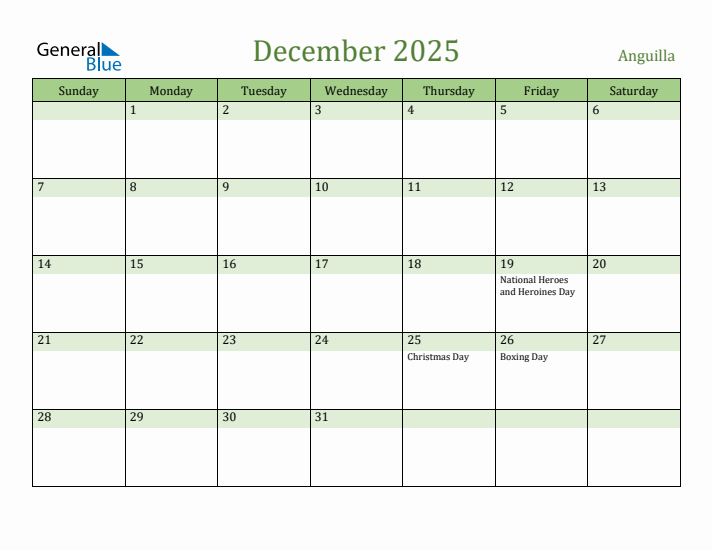 General Blue

December 2025

Anguilla

| Sunday | Monday | Tuesday | Wednesday | Thursday | Friday | Saturday |
|---|---|---|---|---|---|---|
| | 1 | 2 | 3 | 4 | 5 | 6 |
| 7 | 8 | 9 | 10 | 11 | 12 | 13 |
| 14 | 15 | 16 | 17 | 18 | 19 National Heroes and Heroines Day | 20 |
| 21 | 22 | 23 | 24 | 25 Christmas Day | 26 Boxing Day | 27 |
| 28 | 29 | 30 | 31 | | | |